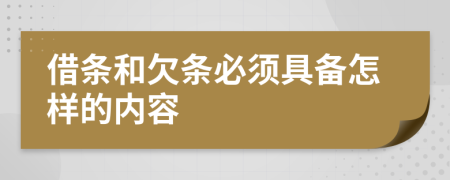 借条和欠条必须具备怎样的内容